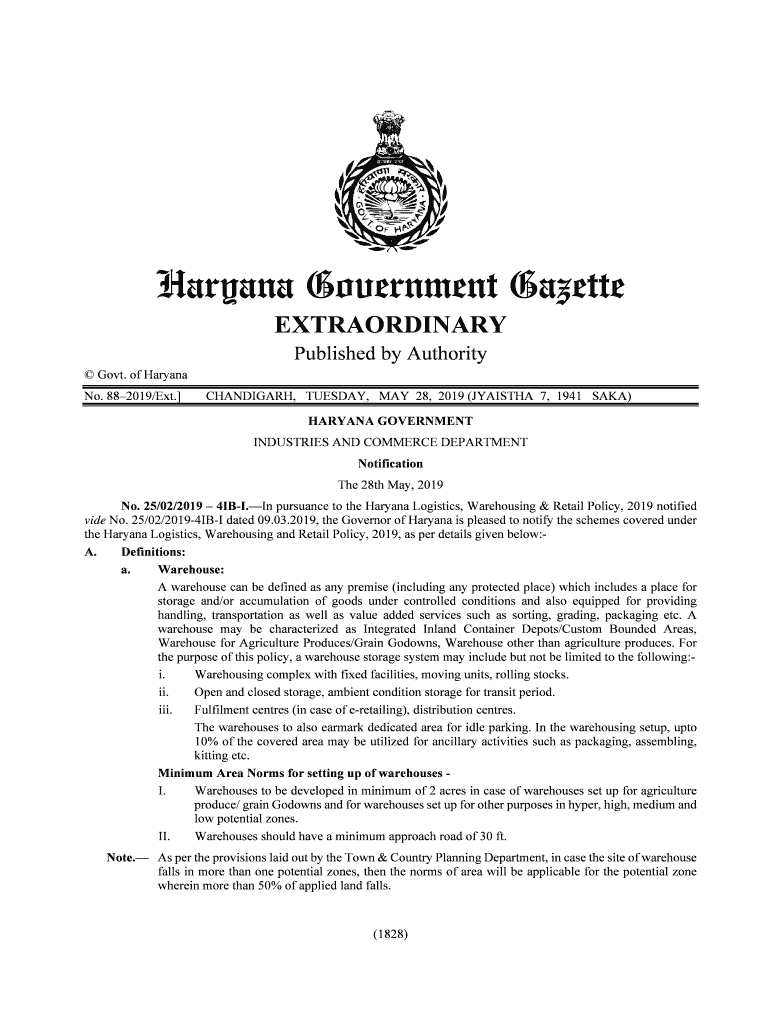 Haryana Government Gazette

EXTRAORDINARY

Published by Authority

© Govt. of Haryana

No. 88–2019/Ext.] CHANDIGARH, TUESDAY, MAY 28, 2019 (JYAISTHA 7, 1941 SAKA)

HARYANA GOVERNMENT
INDUSTRIES AND COMMERCE DEPARTMENT

Notification

The 28th May, 2019

No. 25/02/2019 – 4IB-I.—In pursuance to the Haryana Logistics, Warehousing & Retail Policy, 2019 notified vide No. 25/02/2019-4IB-I dated 09.03.2019, the Governor of Haryana is pleased to notify the schemes covered under the Haryana Logistics, Warehousing and Retail Policy, 2019, as per details given below:-

A. Definitions:

a. Warehouse:

A warehouse can be defined as any premise (including any protected place) which includes a place for storage and/or accumulation of goods under controlled conditions and also equipped for providing handling, transportation as well as value added services such as sorting, grading, packaging etc. A warehouse may be characterized as Integrated Inland Container Depots/Custom Bounded Areas, Warehouse for Agriculture Produces/Grain Godowns, Warehouse other than agriculture produces. For the purpose of this policy, a warehouse storage system may include but not be limited to the following:-

i. Warehousing complex with fixed facilities, moving units, rolling stocks.

ii. Open and closed storage, ambient condition storage for transit period.

iii. Fulfilment centres (in case of e-retailing), distribution centres.

The warehouses to also earmark dedicated area for idle parking. In the warehousing setup, upto 10% of the covered area may be utilized for ancillary activities such as packaging, assembling, kitting etc.

Minimum Area Norms for setting up of warehouses -

I. Warehouses to be developed in minimum of 2 acres in case of warehouses set up for agriculture produce/ grain Godowns and for warehouses set up for other purposes in hyper, high, medium and low potential zones.

II. Warehouses should have a minimum approach road of 30 ft.

Note.— As per the provisions laid out by the Town & Country Planning Department, in case the site of warehouse falls in more than one potential zones, then the norms of area will be applicable for the potential zone wherein more than 50% of applied land falls.

(1828)